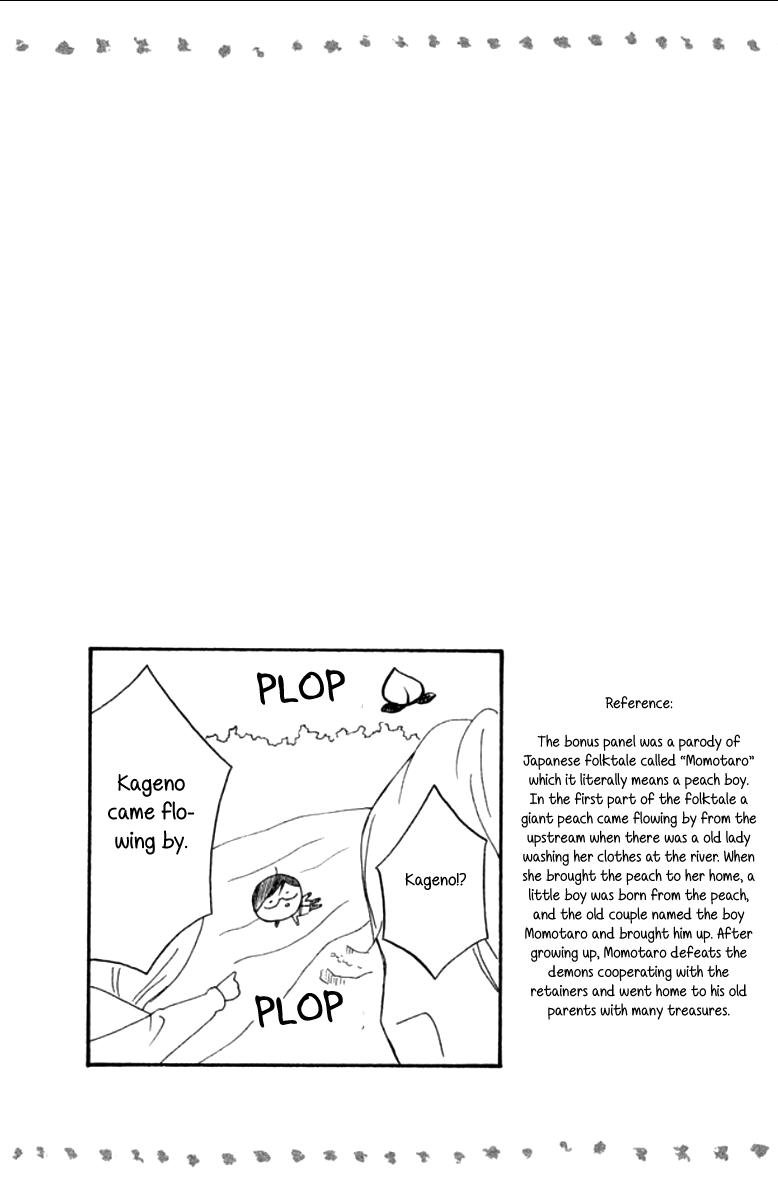 PLOP

Kageno came flowing by.

Kageno!?

PLOP

Reference:

The bonus panel was a parody of Japanese folktale called "Momotaro" which it literally means a peach boy. In the first part of the folktale a giant peach came flowing by from the upstream when there was a old lady washing her clothes at the river. When she brought the peach to her home, a little boy was born from the peach, and the old couple named the boy Momotaro and brought him up. After growing up, Momotaro defeats the demons cooperating with the retainers and went home to his old parents with many treasures.